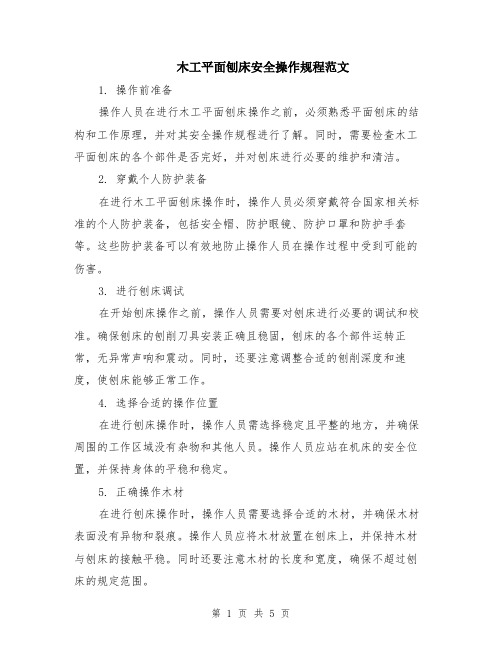 木工平面刨床安全操作规程范文

1. 操作前准备

操作人员在进行木工平面刨床操作之前，必须熟悉平面刨床的结构和工作原理，并对其安全操作规程进行了解。同时，需要检查木工平面刨床的各个部件是否完好，并对刨床进行必要的维护和清洁。

2. 穿戴个人防护装备

在进行木工平面刨床操作时，操作人员必须穿戴符合国家相关标准的个人防护装备，包括安全帽、防护眼镜、防护口罩和防护手套等。这些防护装备可以有效地防止操作人员在操作过程中受到可能的伤害。

3. 进行刨床调试

在开始刨床操作之前，操作人员需要对刨床进行必要的调试和校准。确保刨床的刨削刀具安装正确且稳固，刨床的各个部件运转正常，无异常声响和震动。同时，还要注意调整合适的刨削深度和速度，使刨床能够正常工作。

4. 选择合适的操作位置

在进行刨床操作时，操作人员需选择稳定且平整的地方，并确保周围的工作区域没有杂物和其他人员。操作人员应站在机床的安全位置，并保持身体的平稳和稳定。

5. 正确操作木材

在进行刨床操作时，操作人员需要选择合适的木材，并确保木材表面没有异物和裂痕。操作人员应将木材放置在刨床上，并保持木材与刨床的接触平稳。同时还要注意木材的长度和宽度，确保不超过刨床的规定范围。

第 1 页 共 5 页